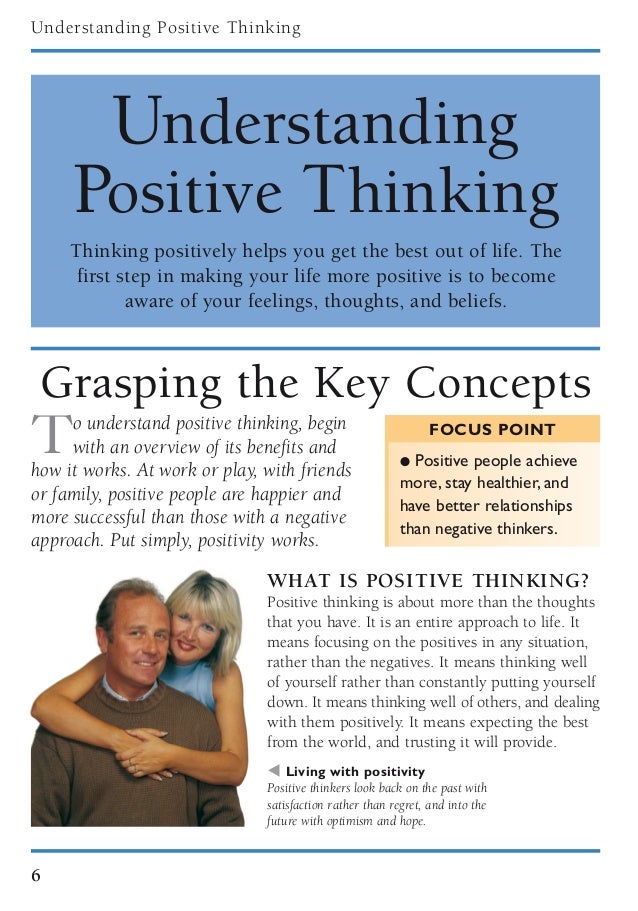 Understanding Positive Thinking

Understanding Positive Thinking

Thinking positively helps you get the best out of life. The first step in making your life more positive is to become aware of your feelings, thoughts, and beliefs.

Grasping the Key Concepts

To understand positive thinking, begin with an overview of its benefits and how it works. At work or play, with friends or family, positive people are happier and more successful than those with a negative approach. Put simply, positivity works.

FOCUS POINT

• Positive people achieve more, stay healthier, and have better relationships than negative thinkers.

WHAT IS POSITIVE THINKING?

Positive thinking is about more than the thoughts that you have. It is an entire approach to life. It means focusing on the positives in any situation, rather than the negatives. It means thinking well of yourself rather than constantly putting yourself down. It means thinking well of others, and dealing with them positively. It means expecting the best from the world, and trusting it will provide.

◀ Living with positivity
Positive thinkers look back on the past with satisfaction rather than regret, and into the future with optimism and hope.

6